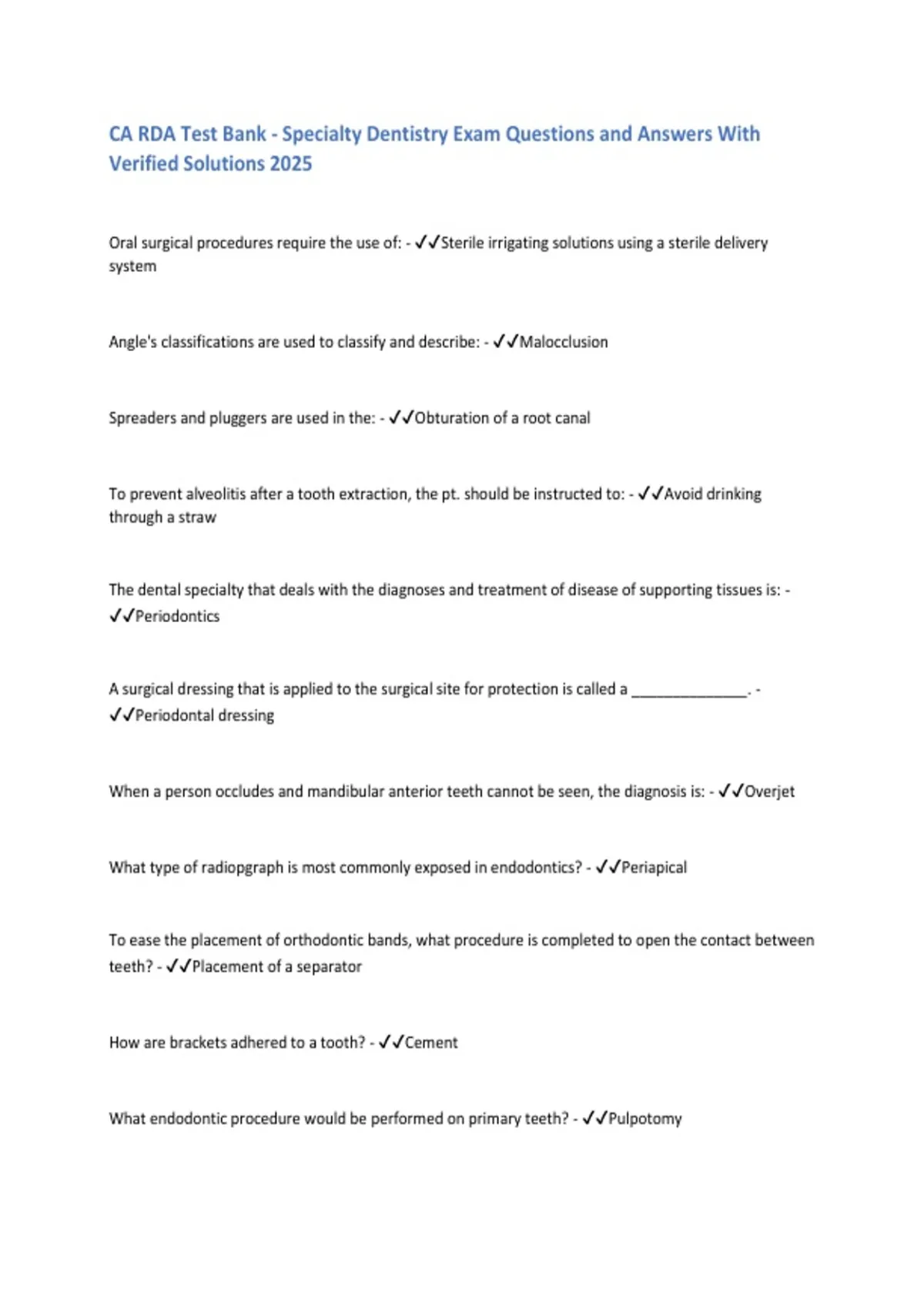 CA RDA Test Bank - Specialty Dentistry Exam Questions and Answers With Verified Solutions 2025

Oral surgical procedures require the use of: - ✓✓Sterile irrigating solutions using a sterile delivery system

Angle's classifications are used to classify and describe: - ✓✓Malocclusion

Spreaders and pluggers are used in the: - ✓✓Obturation of a root canal

To prevent alveolitis after a tooth extraction, the pt. should be instructed to: - ✓✓Avoid drinking through a straw

The dental specialty that deals with the diagnoses and treatment of disease of supporting tissues is: - ✓✓Periodontics

A surgical dressing that is applied to the surgical site for protection is called a _______________. - ✓✓Periodontal dressing

When a person occludes and mandibular anterior teeth cannot be seen, the diagnosis is: - ✓✓Overjet

What type of radiopgraph is most commonly exposed in endodontics? - ✓✓Periapical

To ease the placement of orthodontic bands, what procedure is completed to open the contact between teeth? - ✓✓Placement of a separator

How are brackets adhered to a tooth? - ✓✓Cement

What endodontic procedure would be performed on primary teeth? - ✓✓Pulpotomy